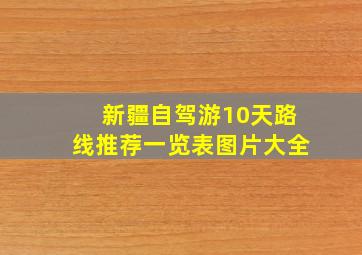 新疆自驾游10天路线推荐一览表图片大全